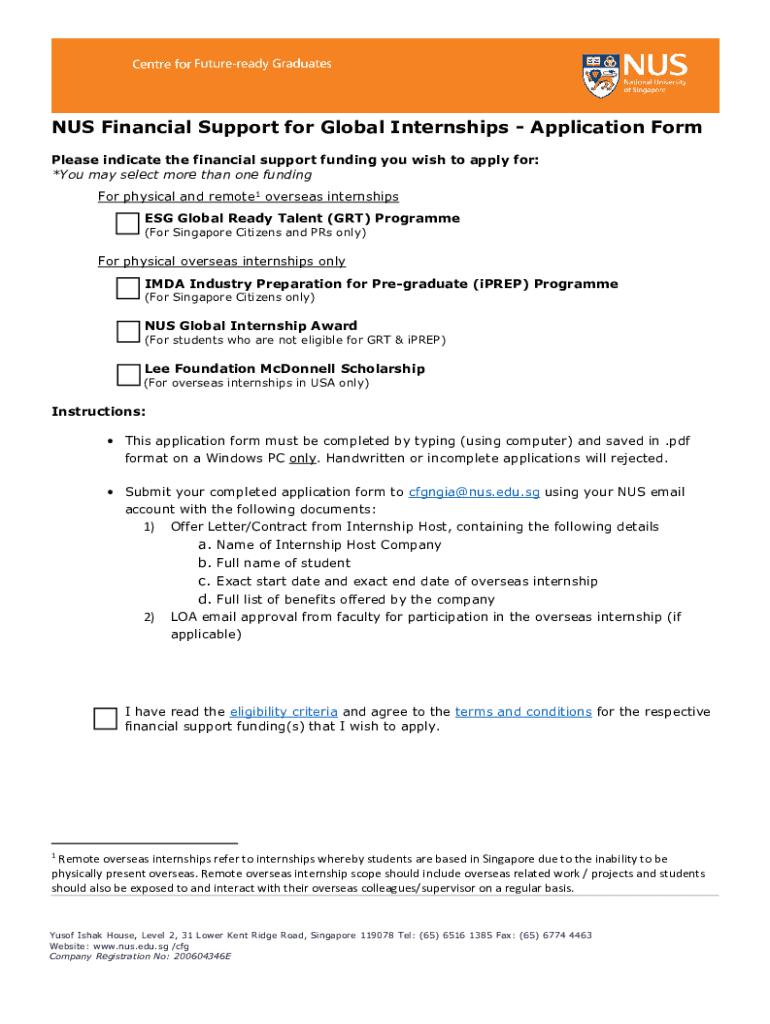 Centre for Future-ready Graduates

NUS National University of Singapore

NUS Financial Support for Global Internships - Application Form

Please indicate the financial support funding you wish to apply for:
*You may select more than one funding

For physical and remote$^1$ overseas internships

ESG Global Ready Talent (GRT) Programme
(For Singapore Citizens and PRs only)

For physical overseas internships only

IMDA Industry Preparation for Pre-graduate (iPREP) Programme
(For Singapore Citizens only)

NUS Global Internship Award
(For students who are not eligible for GRT & iPREP)

Lee Foundation McDonnell Scholarship
(For overseas internships in USA only)

Instructions:

• This application form must be completed by typing (using computer) and saved in .pdf format on a Windows PC only. Handwritten or incomplete applications will rejected.

• Submit your completed application form to cfgngia@nus.edu.sg using your NUS email account with the following documents:
1) Offer Letter/Contract from Internship Host, containing the following details
a. Name of Internship Host Company
b. Full name of student
c. Exact start date and exact end date of overseas internship
d. Full list of benefits offered by the company
2) LOA email approval from faculty for participation in the overseas internship (if applicable)

I have read the eligibility criteria and agree to the terms and conditions for the respective financial support funding(s) that I wish to apply.

$^1$ Remote overseas internships refer to internships whereby students are based in Singapore due to the inability to be physically present overseas. Remote overseas internship scope should include overseas related work / projects and students should also be exposed to and interact with their overseas colleagues/supervisor on a regular basis.

Yusof Ishak House, Level 2, 31 Lower Kent Ridge Road, Singapore 119078 Tel: (65) 6516 1385 Fax: (65) 6774 4463
Website: www.nus.edu.sg /cfg
Company Registration No: 200604346E